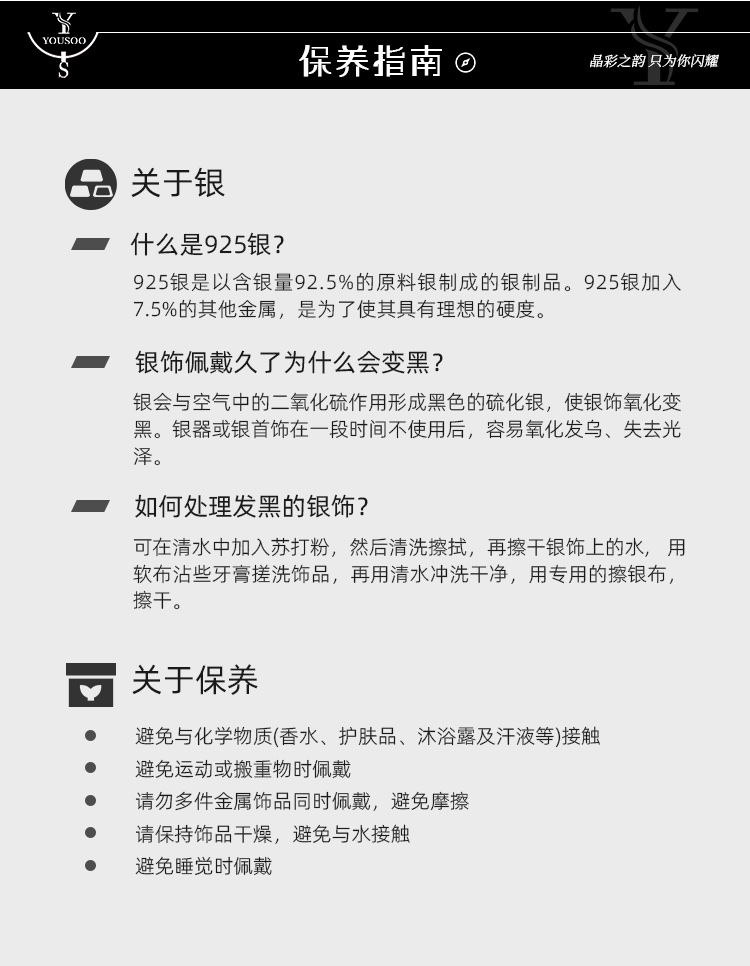 Y
YOUSOO
S

保养指南

晶彩之韵 只为你闪耀

关于银

什么是925银?

925银是以含银量92.5%的原料银制成的银制品。925银加入7.5%的其他金属，是为了使其具有理想的硬度。

银饰佩戴久了为什么会变黑?

银会与空气中的二氧化硫作用形成黑色的硫化银，使银饰氧化变黑。银器或银首饰在一段时间不使用后，容易氧化发乌、失去光泽。

如何处理发黑的银饰?

可在清水中加入苏打粉，然后清洗擦拭，再擦干银饰上的水，用软布沾些牙膏搓洗饰品，再用清水冲洗干净，用专用的擦银布，擦干。

关于保养

避免与化学物质(香水、护肤品、沐浴露及汗液等)接触

避免运动或搬重物时佩戴

请勿多件金属饰品同时佩戴，避免摩擦

请保持饰品干燥，避免与水接触

避免睡觉时佩戴